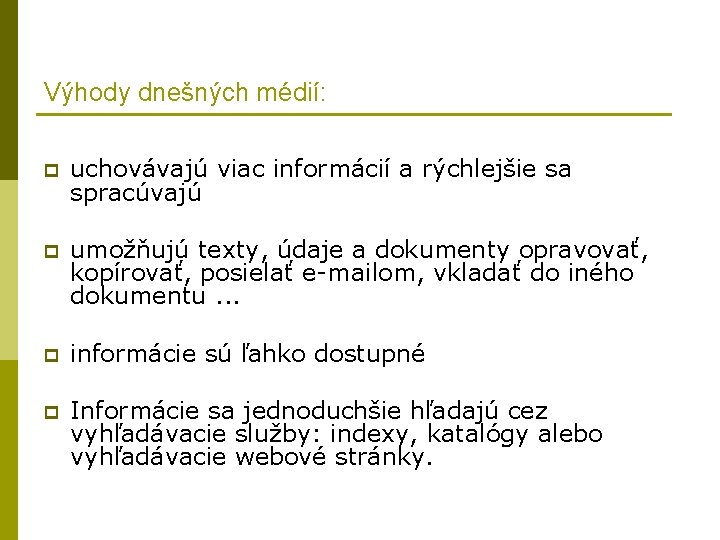 Výhody dnešných médií:

uchovávajú viac informácií a rýchlejšie sa spracúvajú

umožňujú texty, údaje a dokumenty opravovať, kopírovať, posielať e-mailom, vkladať do iného dokumentu ...

informácie sú ľahko dostupné

Informácie sa jednoduchšie hľadajú cez vyhľadávacie služby: indexy, katalógy alebo vyhľadávacie webové stránky.